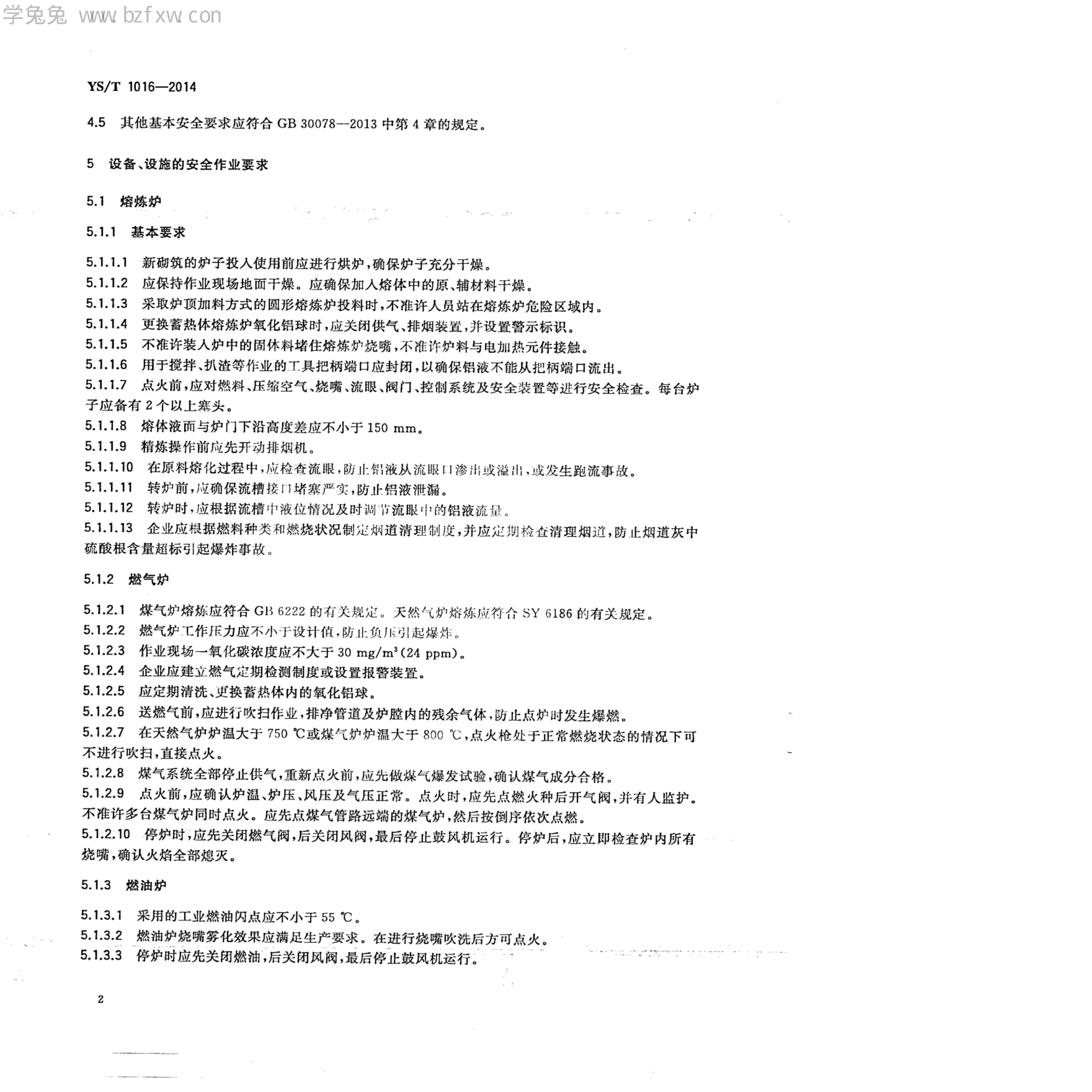 学兔兔 www.bzfxw.com

YS/T 1016—2014

4.5 其他基本安全要求应符合 GB 30078—2013 中第 4 章的规定。

5 设备、设施的安全作业要求

5.1 熔炼炉

5.1.1 基本要求

5.1.1.1 新砌筑的炉子投入使用前应进行烘炉，确保炉子充分干燥。
5.1.1.2 应保持作业现场地面干燥。应确保加入熔体中的原、辅材料干燥。
5.1.1.3 采取炉顶加料方式的圆形熔炼炉投料时，不准许人员站在熔炼炉危险区域内。
5.1.1.4 更换蓄热体熔炼炉氧化铝球时，应关闭供气、排烟装置，并设置警示标识。
5.1.1.5 不准许装入炉中的固体料堵住熔炼炉烧嘴，不准许炉料与电加热元件接触。
5.1.1.6 用于搅拌、扒渣等作业的工具把柄端口应封闭，以确保铝液不能从把柄端口流出。
5.1.1.7 点火前，应对燃料、压缩空气、烧嘴、流眼、阀门、控制系统及安全装置等进行安全检查。每台炉子应备有 2 个以上塞头。
5.1.1.8 熔体液面与炉门下沿高度差应不小于 150 mm。
5.1.1.9 精炼操作前应先开动排烟机。
5.1.1.10 在原料熔化过程中，应检查流眼，防止铝液从流眼口渗出或溢出，或发生跑流事故。
5.1.1.11 转炉前，应确保流槽接口堵塞严实，防止铝液泄漏。
5.1.1.12 转炉时，应根据流槽中液位情况及时调节流眼中的铝液流量。
5.1.1.13 企业应根据燃料种类和燃烧状况制定烟道清理制度，并应定期检查清理烟道，防止烟道灰中硫酸根含量超标引起爆炸事故。

5.1.2 燃气炉

5.1.2.1 煤气炉熔炼应符合 GB 6222 的有关规定。天然气炉熔炼应符合 SY 6186 的有关规定。
5.1.2.2 燃气炉工作压力应不小于设计值，防止负压引起爆炸。
5.1.2.3 作业现场一氧化碳浓度应不大于 30 mg/m$^3$(24 ppm)。
5.1.2.4 企业应建立燃气定期检测制度或设置报警装置。
5.1.2.5 应定期清洗、更换蓄热体内的氧化铝球。
5.1.2.6 送燃气前，应进行吹扫作业，排净管道及炉膛内的残余气体，防止点炉时发生爆燃。
5.1.2.7 在天然气炉炉温大于 750 ℃或煤气炉炉温大于 800 ℃，点火枪处于正常燃烧状态的情况下可不进行吹扫，直接点火。
5.1.2.8 煤气系统全部停止供气，重新点火前，应先做煤气爆发试验，确认煤气成分合格。
5.1.2.9 点火前，应确认炉温、炉压、风压及气压正常。点火时，应先点燃火种后开气阀，并有人监护。不准许多台煤气炉同时点火。应先点煤气管路远端的煤气炉，然后按倒序依次点燃。
5.1.2.10 停炉时，应先关闭燃气阀，后关闭风阀，最后停止鼓风机运行。停炉后，应立即检查炉内所有烧嘴，确认火焰全部熄灭。

5.1.3 燃油炉

5.1.3.1 采用的工业燃油闪点应不小于 55 ℃。
5.1.3.2 燃油炉烧嘴雾化效果应满足生产要求。在进行烧嘴吹洗后方可点火。
5.1.3.3 停炉时应先关闭燃油，后关闭风阀，最后停止鼓风机运行。

2